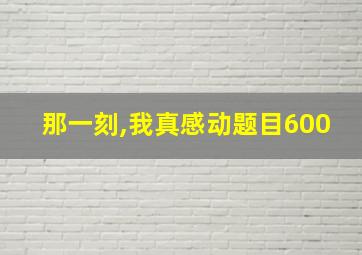 那一刻,我真感动题目600